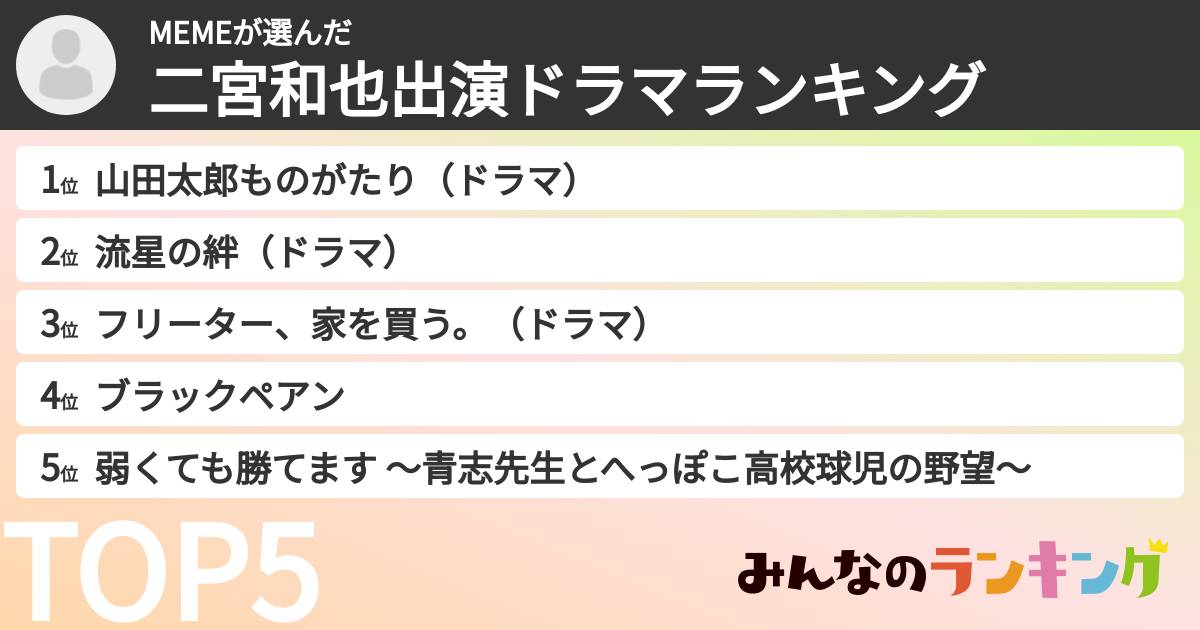 MEMEが選んだ
二宮和也出演ドラマランキング

1位 山田太郎ものがたり（ドラマ）

2位 流星の絆（ドラマ）

3位 フリーター、家を買う。（ドラマ）

4位 ブラックペアン

5位 弱くても勝てます ～青志先生とへっぽこ高校球児の野望～

TOP5

みんなのランキング